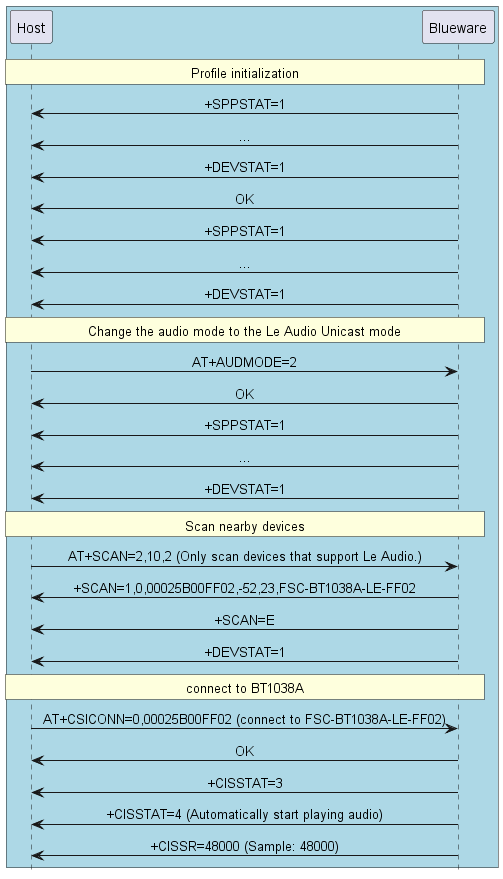 Host

Blueware

Profile initialization

+SPPSTAT=1

...

+DEVSTAT=1

OK

+SPPSTAT=1

...

+DEVSTAT=1

Change the audio mode to the Le Audio Unicast mode

AT+AUDMODE=2

OK

+SPPSTAT=1

...

+DEVSTAT=1

Scan nearby devices

AT+SCAN=2,10,2 (Only scan devices that support Le Audio.)

+SCAN=1,0,00025B00FF02,-52,23,FSC-BT1038A-LE-FF02

+SCAN=E

+DEVSTAT=1

connect to BT1038A

AT+CSICONN=0,00025B00FF02 (connect to FSC-BT1038A-LE-FF02)

OK

+CISSTAT=3

+CISSTAT=4 (Automatically start playing audio)

+CISSR=48000 (Sample: 48000)